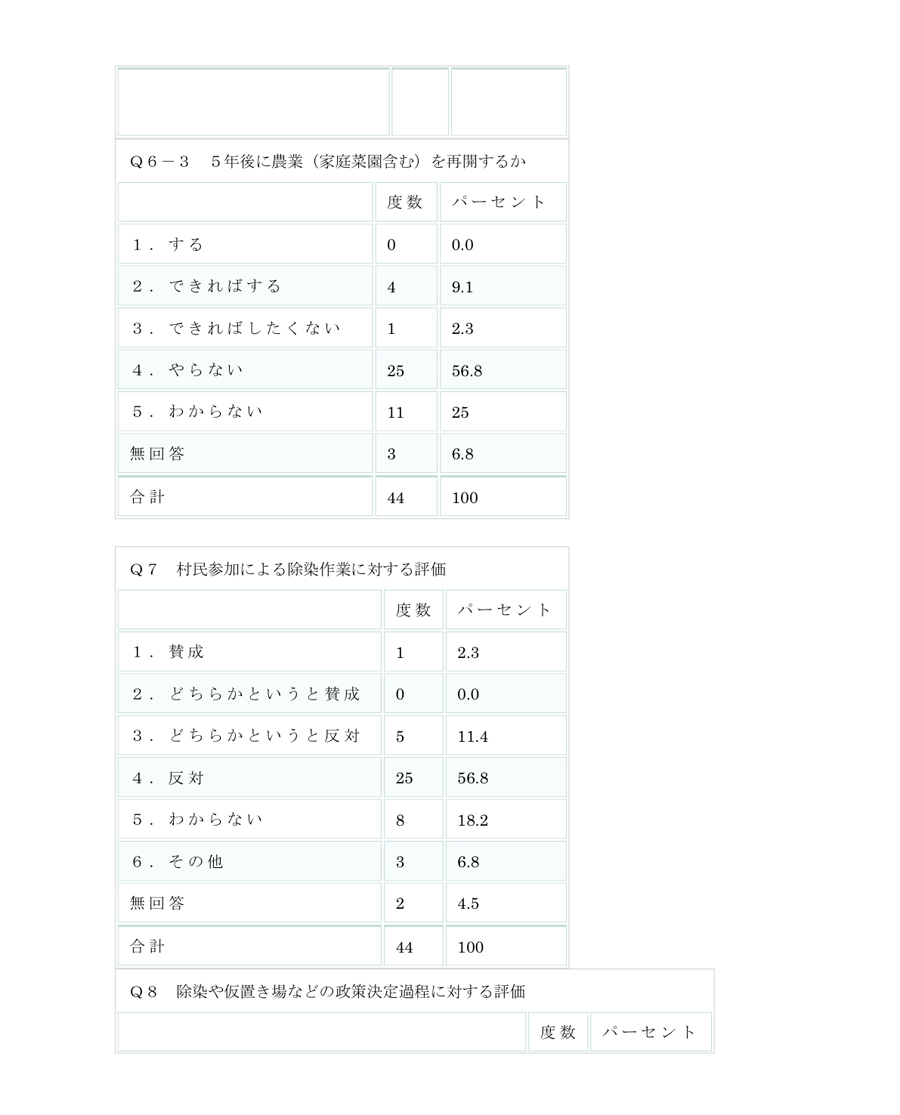 Q６－３　５年後に農業（家庭菜園含む）を再開するか

|  | 度数 | パーセント |
|---|---|---|
| １．する | 0 | 0.0 |
| ２．できればする | 4 | 9.1 |
| ３．できればしたくない | 1 | 2.3 |
| ４．やらない | 25 | 56.8 |
| ５．わからない | 11 | 25 |
| 無回答 | 3 | 6.8 |
| 合計 | 44 | 100 |

Q７　村民参加による除染作業に対する評価

|  | 度数 | パーセント |
|---|---|---|
| １．賛成 | 1 | 2.3 |
| ２．どちらかというと賛成 | 0 | 0.0 |
| ３．どちらかというと反対 | 5 | 11.4 |
| ４．反対 | 25 | 56.8 |
| ５．わからない | 8 | 18.2 |
| ６．その他 | 3 | 6.8 |
| 無回答 | 2 | 4.5 |
| 合計 | 44 | 100 |

Q８　除染や仮置き場などの政策決定過程に対する評価

|  | 度数 | パーセント |
|---|---|---|